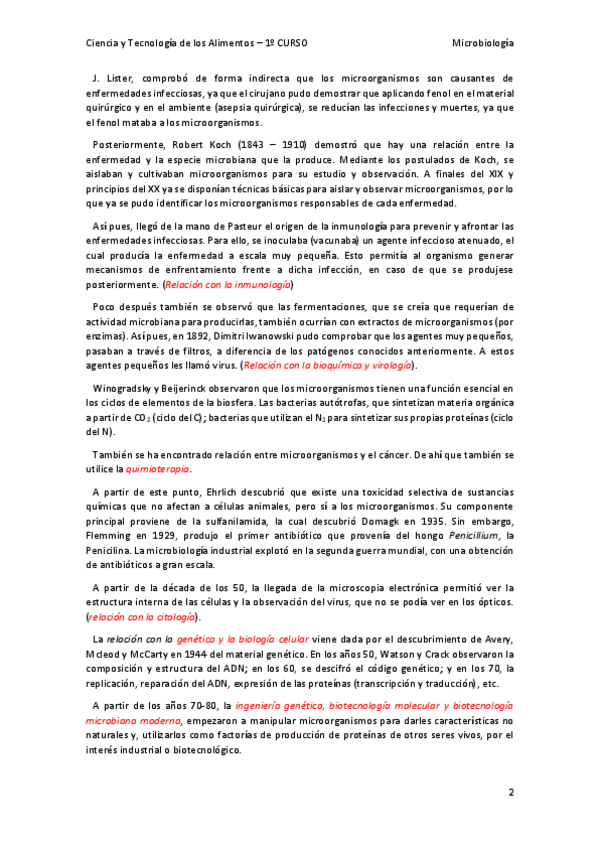 Ciencia y Tecnología de los Alimentos – 1º CURSO

Microbiología

J. Lister, comprobó de forma indirecta que los microorganismos son causantes de enfermedades infecciosas, ya que el cirujano pudo demostrar que aplicando fenol en el material quirúrgico y en el ambiente (asepsia quirúrgica), se reducían las infecciones y muertes, ya que el fenol mataba a los microorganismos.

Posteriormente, Robert Koch (1843 – 1910) demostró que hay una relación entre la enfermedad y la especie microbiana que la produce. Mediante los postulados de Koch, se aislaban y cultivaban microorganismos para su estudio y observación. A finales del XIX y principios del XX ya se disponían técnicas básicas para aislar y observar microorganismos, por lo que ya se pudo identificar los microorganismos responsables de cada enfermedad.

Así pues, llegó de la mano de Pasteur el origen de la inmunología para prevenir y afrontar las enfermedades infecciosas. Para ello, se inoculaba (vacunaba) un agente infeccioso atenuado, el cual producía la enfermedad a escala muy pequeña. Esto permitía al organismo generar mecanismos de enfrentamiento frente a dicha infección, en caso de que se produjese posteriormente. (Relación con la inmunología)

Poco después también se observó que las fermentaciones, que se creía que requerían de actividad microbiana para producirlas, también ocurrían con extractos de microorganismos (por enzimas). Así pues, en 1892, Dimitri Iwanowski pudo comprobar que los agentes muy pequeños, pasaban a través de filtros, a diferencia de los patógenos conocidos anteriormente. A estos agentes pequeños les llamó virus. (Relación con la bioquímica y virología).

Winogradsky y Beijerinck observaron que los microorganismos tienen una función esencial en los ciclos de elementos de la biosfera. Las bacterias autótrofas, que sintetizan materia orgánica a partir de $CO_2$ (ciclo del C); bacterias que utilizan el $N_2$ para sintetizar sus propias proteínas (ciclo del N).

También se ha encontrado relación entre microorganismos y el cáncer. De ahí que también se utilice la quimioterapia.

A partir de este punto, Ehrlich descubrió que existe una toxicidad selectiva de sustancias químicas que no afectan a células animales, pero sí a los microorganismos. Su componente principal proviene de la sulfanilamida, la cual descubrió Domagk en 1935. Sin embargo, Flemming en 1929, produjo el primer antibiótico que provenía del hongo Penicillium, la Penicilina. La microbiología industrial explotó en la segunda guerra mundial, con una obtención de antibióticos a gran escala.

A partir de la década de los 50, la llegada de la microscopia electrónica permitió ver la estructura interna de las células y la observación del virus, que no se podía ver en los ópticos. (relación con la citología).

La relación con la genética y la biología celular viene dada por el descubrimiento de Avery, Mcleod y McCarty en 1944 del material genético. En los años 50, Watson y Crack observaron la composición y estructura del ADN; en los 60, se descifró el código genético; y en los 70, la replicación, reparación del ADN, expresión de las proteínas (transcripción y traducción), etc.

A partir de los años 70-80, la ingeniería genética, biotecnología molecular y biotecnología microbiana moderna, empezaron a manipular microorganismos para darles características no naturales y, utilizarlos como factorías de producción de proteínas de otros seres vivos, por el interés industrial o biotecnológico.

2